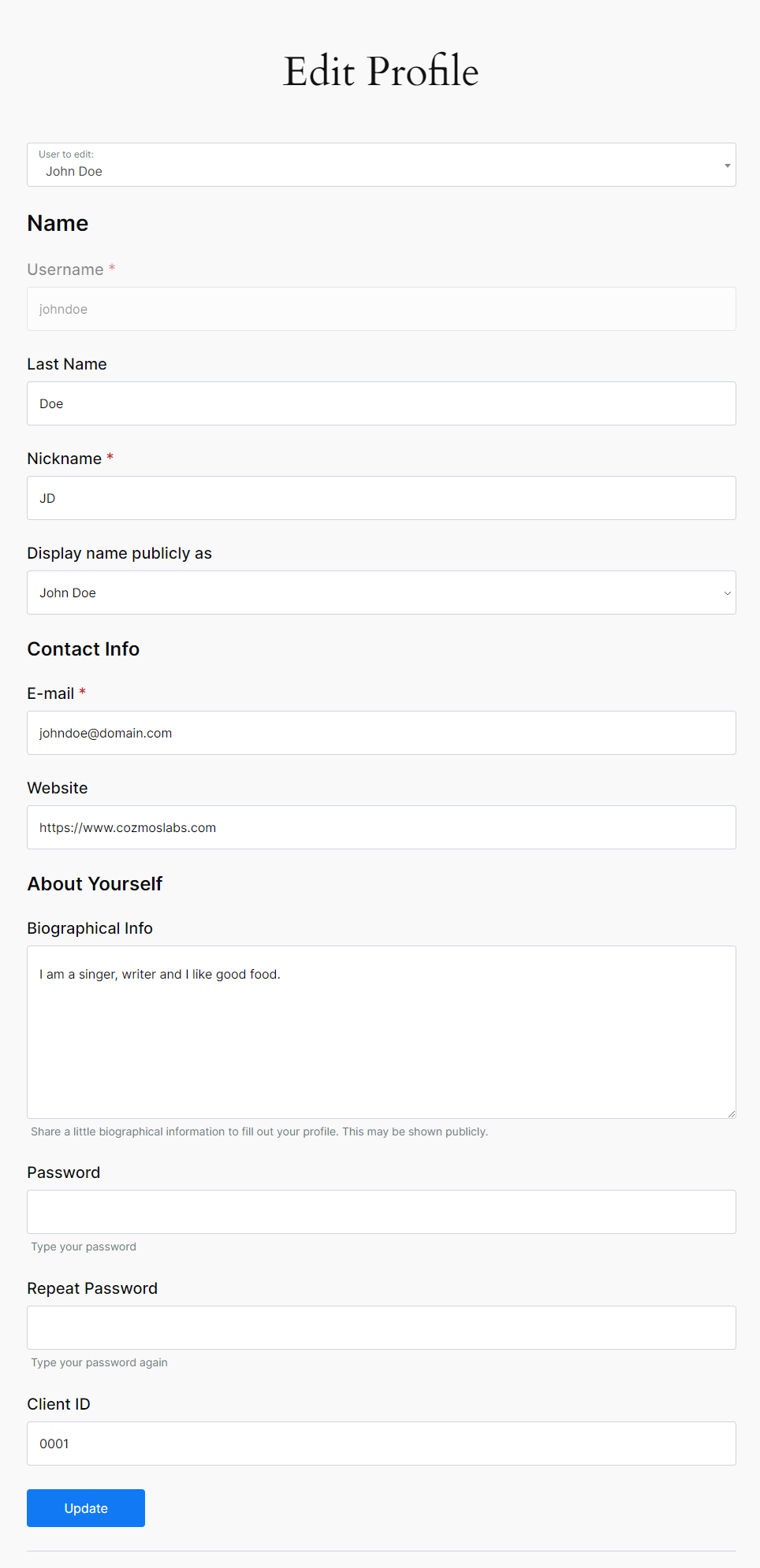 Edit Profile

User to edit:
John Doe

Name

Username *

johndoe

Last Name

Doe

Nickname *

JD

Display name publicly as

John Doe

Contact Info

E-mail *

johndoe@domain.com

Website

https://www.cozmoslabs.com

About Yourself

Biographical Info

I am a singer, writer and I like good food.

Share a little biographical information to fill out your profile. This may be shown publicly.

Password

Type your password

Repeat Password

Type your password again

Client ID

0001

Update